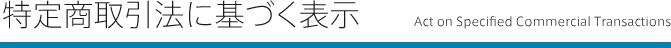 特定商取引法に基づく表示

Act on Specified Commercial Transactions